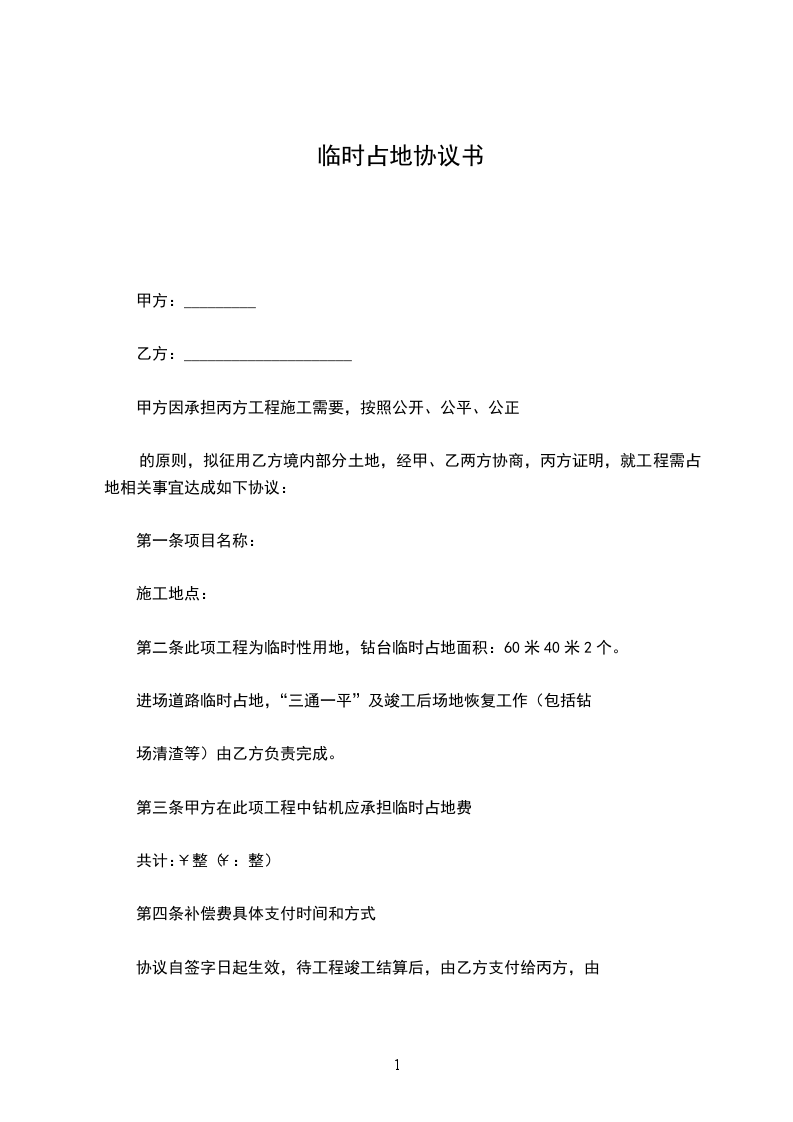 临时占地协议书

甲方：_________

乙方：_____________________

甲方因承担丙方工程施工需要，按照公开、公平、公正

的原则，拟征用乙方境内部分土地，经甲、乙两方协商，丙方证明，就工程需占地相关事宜达成如下协议：

第一条项目名称：

施工地点：

第二条此项工程为临时性用地，钻台临时占地面积：60 米 40 米 2 个。

进场道路临时占地，“三通一平”及竣工后场地恢复工作（包括钻

场清渣等）由乙方负责完成。

第三条甲方在此项工程中钻机应承担临时占地费

共计：￥整（￥：整）

第四条补偿费具体支付时间和方式

协议自签字日起生效，待工程竣工结算后，由乙方支付给丙方，由

1